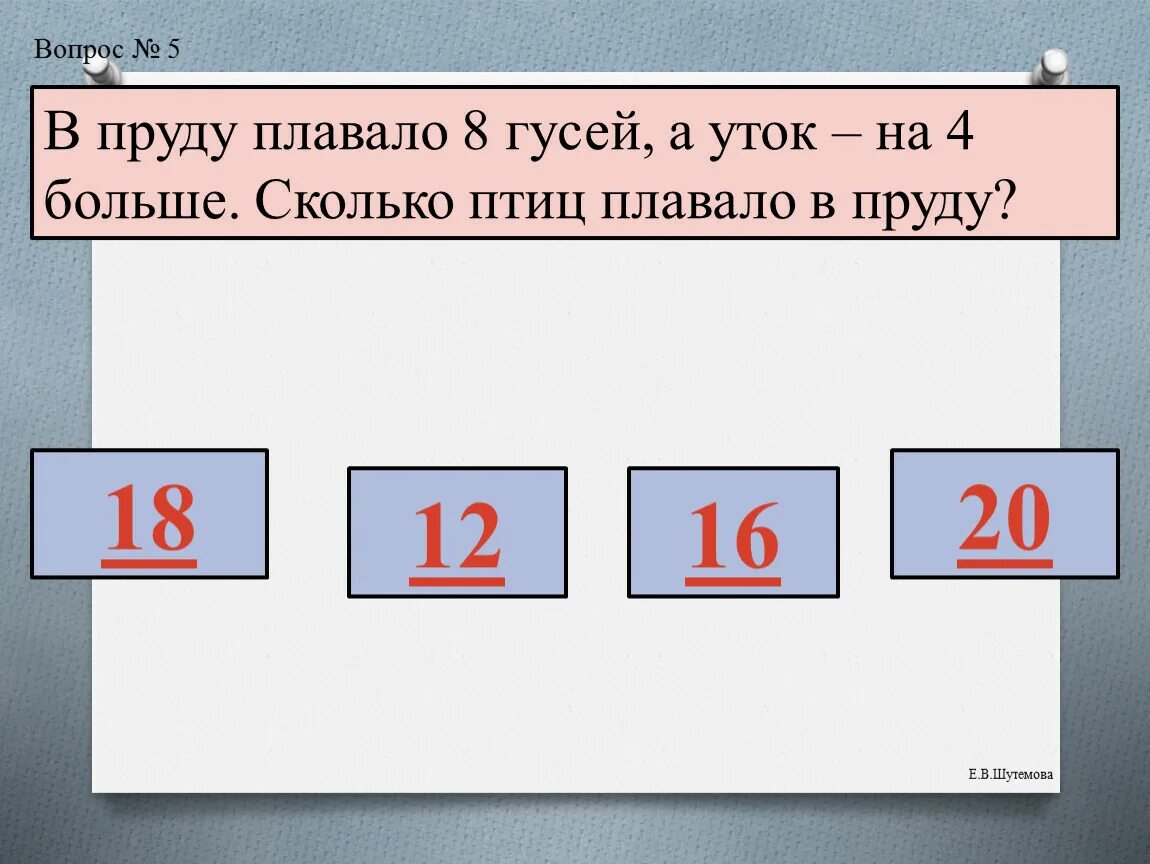 Вопрос № 5

В пруду плавало 8 гусей, а уток – на 4 больше. Сколько птиц плавало в пруду?

18

12

16

20

Е.В.Шутемова